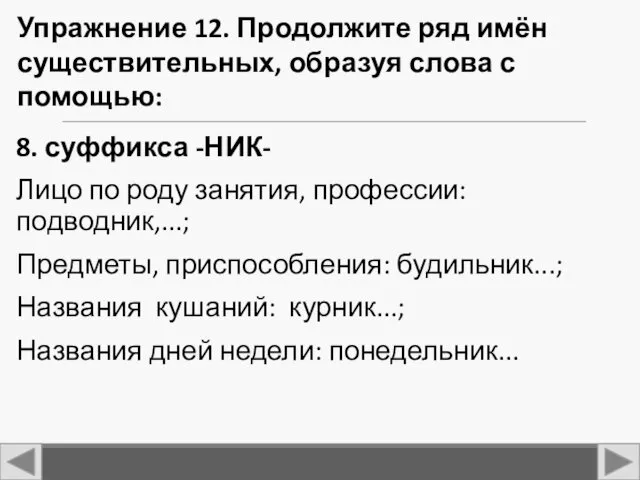 Упражнение 12. Продолжите ряд имён существительных, образуя слова с помощью:

8. суффикса -НИК-

Лицо по роду занятия, профессии: подводник,...;

Предметы, приспособления: будильник...;

Названия кушаний: курник...;

Названия дней недели: понедельник...